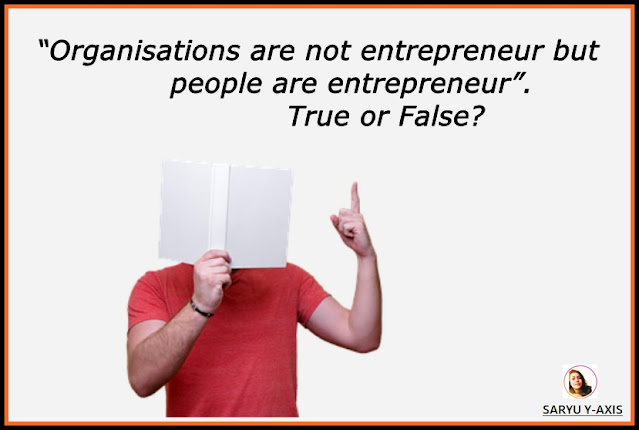 “Organisations are not entrepreneur but people are entrepreneur”. True or False?

SARYU Y-AXIS